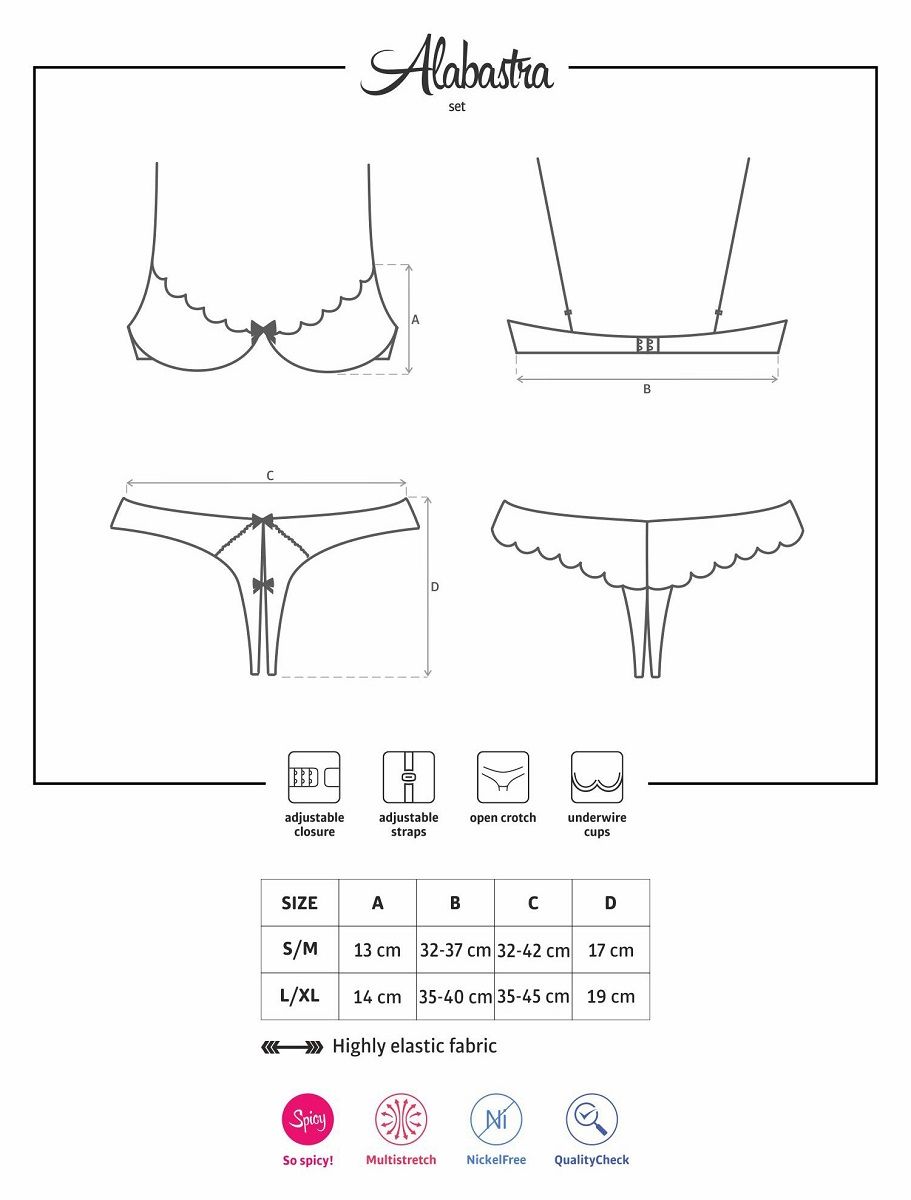 Alabastra
set

A

B

C

D

adjustable closure

adjustable straps

open crotch

underwire cups

| SIZE | A | B | C | D |
|---|---|---|---|---|
| S/M | 13 cm | 32-37 cm | 32-42 cm | 17 cm |
| L/XL | 14 cm | 35-40 cm | 35-45 cm | 19 cm |

Highly elastic fabric

Spicy
So spicy!

Multistretch

Ni
NickelFree

QualityCheck